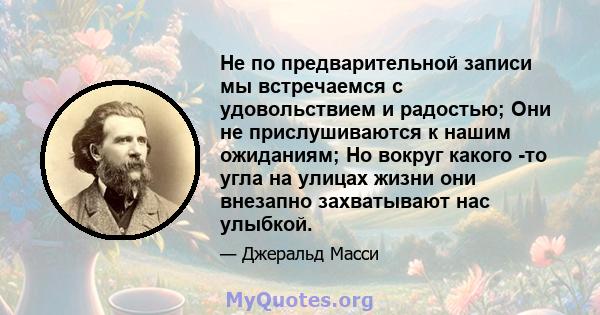 Не по предварительной записи мы встречаемся с удовольствием и радостью; Они не прислушиваются к нашим ожиданиям; Но вокруг какого -то угла на улицах жизни они внезапно захватывают нас улыбкой.

— Джеральд Масси

MyQuotes.org